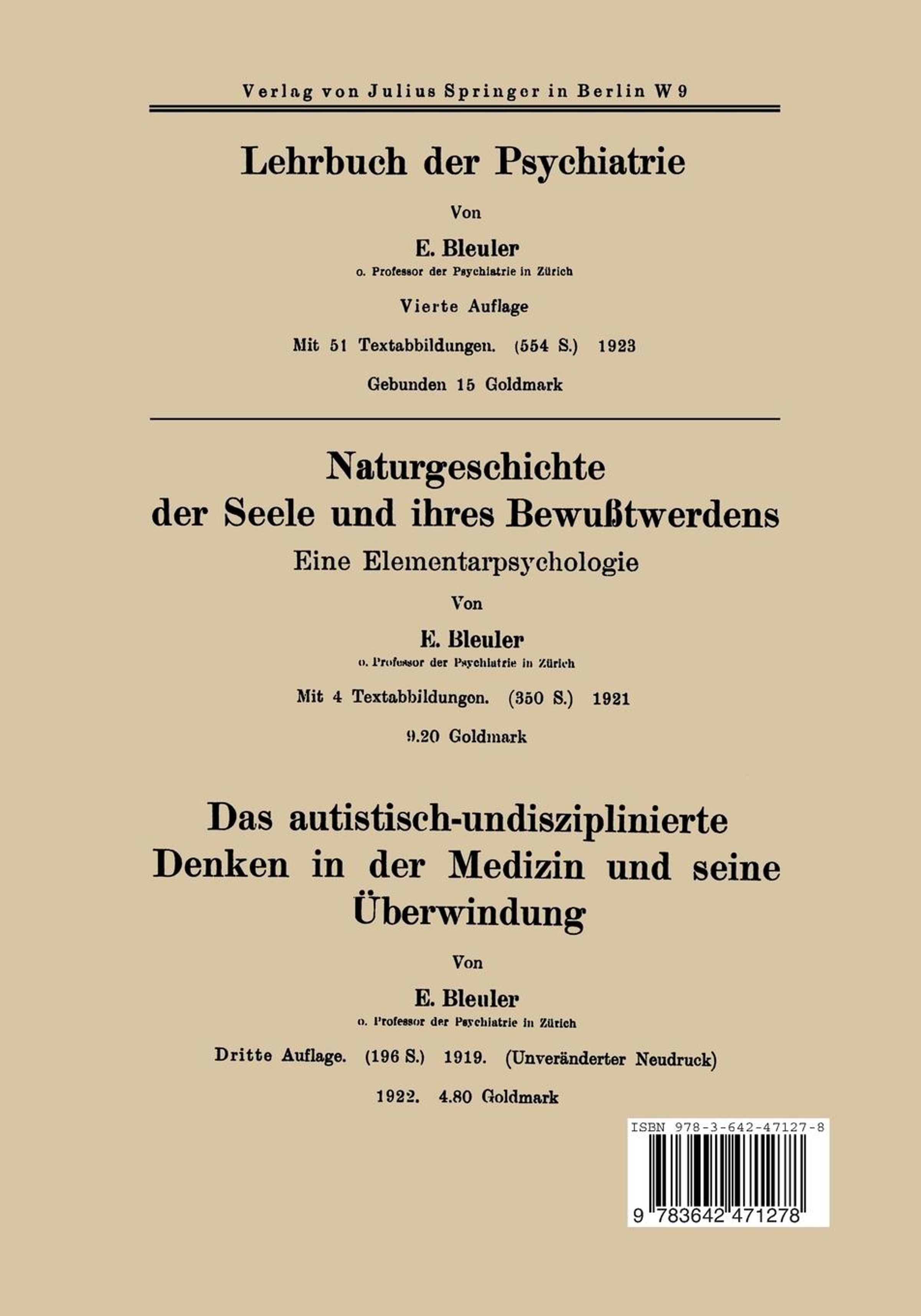 Verlag von Julius Springer in Berlin W 9

Lehrbuch der Psychiatrie

Von

E. Bleuler

o. Professor der Psychiatrie in Zürich

Vierte Auflage

Mit 51 Textabbildungen. (554 S.) 1923

Gebunden 15 Goldmark

Naturgeschichte der Seele und ihres Bewußtwerdens

Eine Elementarpsychologie

Von

E. Bleuler

o. Professor der Psychiatrie in Zürich

Mit 4 Textabbildungen. (350 S.) 1921

9.20 Goldmark

Das autistisch-undisziplinierte Denken in der Medizin und seine Überwindung

Von

E. Bleuler

o. Professor der Psychiatrie in Zürich

Dritte Auflage. (196 S.) 1919. (Unveränderter Neudruck)

1922. 4.80 Goldmark

ISBN 978-3-642-47127-8

9 783642 471278